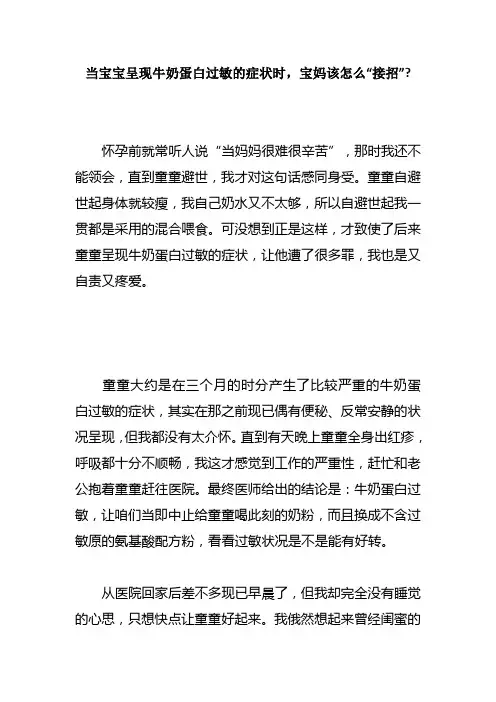 当宝宝呈现牛奶蛋白过敏的症状时，宝妈该怎么“接招”?

怀孕前就常听人说“当妈妈很难很辛苦”，那时我还不能领会，直到童童避世，我才对这句话感同身受。童童自避世起身体就较瘦，我自己奶水又不太够，所以自避世起我一贯都是采用的混合喂食。可没想到正是这样，才致使了后来童童呈现牛奶蛋白过敏的症状，让他遭了很多罪，我也是又自责又疼爱。

童童大约是在三个月的时分产生了比较严重的牛奶蛋白过敏的症状，其实在那之前现已偶有便秘、反常安静的状况呈现，但我都没有太介怀。直到有天晚上童童全身出红疹，呼吸都十分不顺畅，我这才感觉到工作的严重性，赶忙和老公抱着童童赶往医院。最终医师给出的结论是：牛奶蛋白过敏，让咱们当即中止给童童喝此刻的奶粉，而且换成不含过敏原的氨基酸配方粉，看看过敏状况是不是能有好转。

从医院回家后差不多现已早晨了，但我却完全没有睡觉的心思，只想快点让童童好起来。我俄然想起来曾经闺蜜的